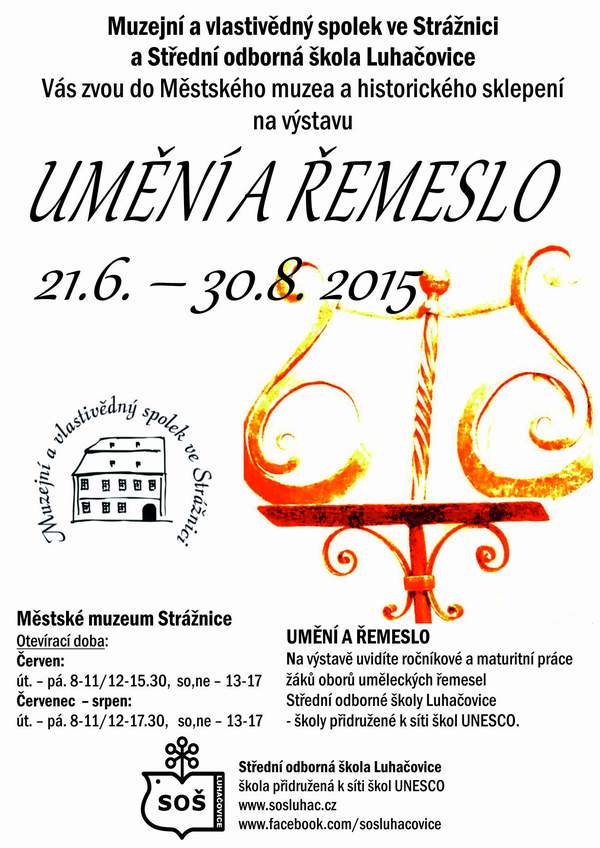 Muzejní a vlastivědný spolek ve Strážnici
a Střední odborná škola Luhačovice
Vás zvou do Městského muzea a historického sklepení
na výstavu

UMĚNÍ A ŘEMESLO

21.6. – 30.8. 2015

Muzejní a vlastivědný spolek ve Strážnici

Městské muzeum Strážnice
Otevírací doba:
Červen:
út. – pá. 8-11/12-15.30, so,ne – 13-17
Červenec – srpen:
út. – pá. 8-11/12-17.30, so,ne – 13-17

UMĚNÍ A ŘEMESLO
Na výstavě uvidíte ročníkové a maturitní práce žáků oborů uměleckých řemesel Střední odborné školy Luhačovice - školy přidružené k síti škol UNESCO.

SOŠ LUHAČOVICE

Střední odborná škola Luhačovice
škola přidružená k síti škol UNESCO
www.sosluhac.cz
www.facebook.com/sosluhacovice